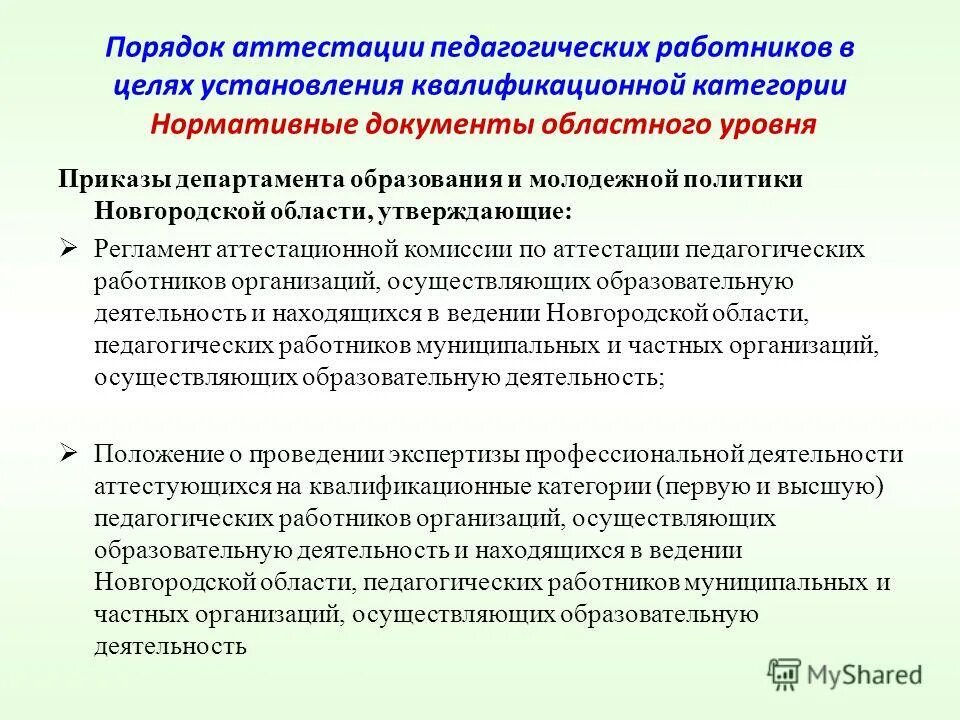 Порядок аттестации педагогических работников в целях установления квалификационной категории
Нормативные документы областного уровня

Приказы департамента образования и молодежной политики Новгородской области, утверждающие:

➢ Регламент аттестационной комиссии по аттестации педагогических работников организаций, осуществляющих образовательную деятельность и находящихся в ведении Новгородской области, педагогических работников муниципальных и частных организаций, осуществляющих образовательную деятельность;

➢ Положение о проведении экспертизы профессиональной деятельности аттестующихся на квалификационные категории (первую и высшую) педагогических работников организаций, осуществляющих образовательную деятельность и находящихся в ведении Новгородской области, педагогических работников муниципальных и частных организаций, осуществляющих образовательную деятельность

MyShared